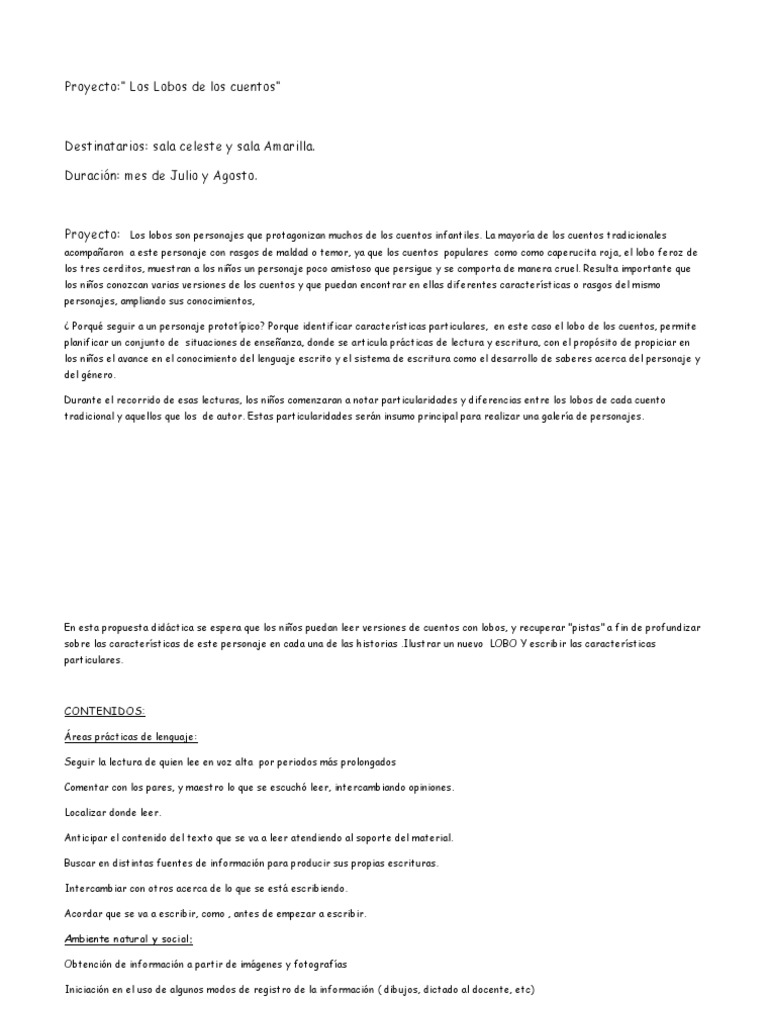 Proyecto:" Los Lobos de los cuentos"

Destinatarios: sala celeste y sala Amarilla.

Duración: mes de Julio y Agosto.

Proyecto: Los lobos son personajes que protagonizan muchos de los cuentos infantiles. La mayoría de los cuentos tradicionales acompañaron a este personaje con rasgos de maldad o temor, ya que los cuentos populares como como caperucita roja, el lobo feroz de los tres cerditos, muestran a los niños un personaje poco amistoso que persigue y se comporta de manera cruel. Resulta importante que los niños conozcan varias versiones de los cuentos y que puedan encontrar en ellas diferentes características o rasgos del mismo personajes, ampliando sus conocimientos,

¿ Porqué seguir a un personaje prototípico? Porque identificar características particulares, en este caso el lobo de los cuentos, permite planificar un conjunto de situaciones de enseñanza, donde se articula prácticas de lectura y escritura, con el propósito de propiciar en los niños el avance en el conocimiento del lenguaje escrito y el sistema de escritura como el desarrollo de saberes acerca del personaje y del género.

Durante el recorrido de esas lecturas, los niños comenzaran a notar particularidades y diferencias entre los lobos de cada cuento tradicional y aquellos que los de autor. Estas particularidades serán insumo principal para realizar una galería de personajes.

En esta propuesta didáctica se espera que los niños puedan leer versiones de cuentos con lobos, y recuperar "pistas" a fin de profundizar sobre las características de este personaje en cada una de las historias .Ilustrar un nuevo LOBO Y escribir las características particulares.

CONTENIDOS:

Áreas prácticas de lenguaje:

Seguir la lectura de quien lee en voz alta por periodos más prolongados

Comentar con los pares, y maestro lo que se escuchó leer, intercambiando opiniones.

Localizar donde leer.

Anticipar el contenido del texto que se va a leer atendiendo al soporte del material.

Buscar en distintas fuentes de información para producir sus propias escrituras.

Intercambiar con otros acerca de lo que se está escribiendo.

Acordar que se va a escribir, como , antes de empezar a escribir.

Ambiente natural y social:

Obtención de información a partir de imágenes y fotografías

Iniciación en el uso de algunos modos de registro de la información ( dibujos, dictado al docente, etc)